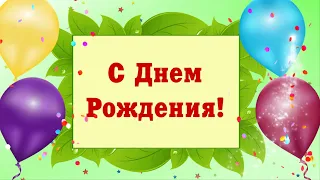 С Днем
Рождения!